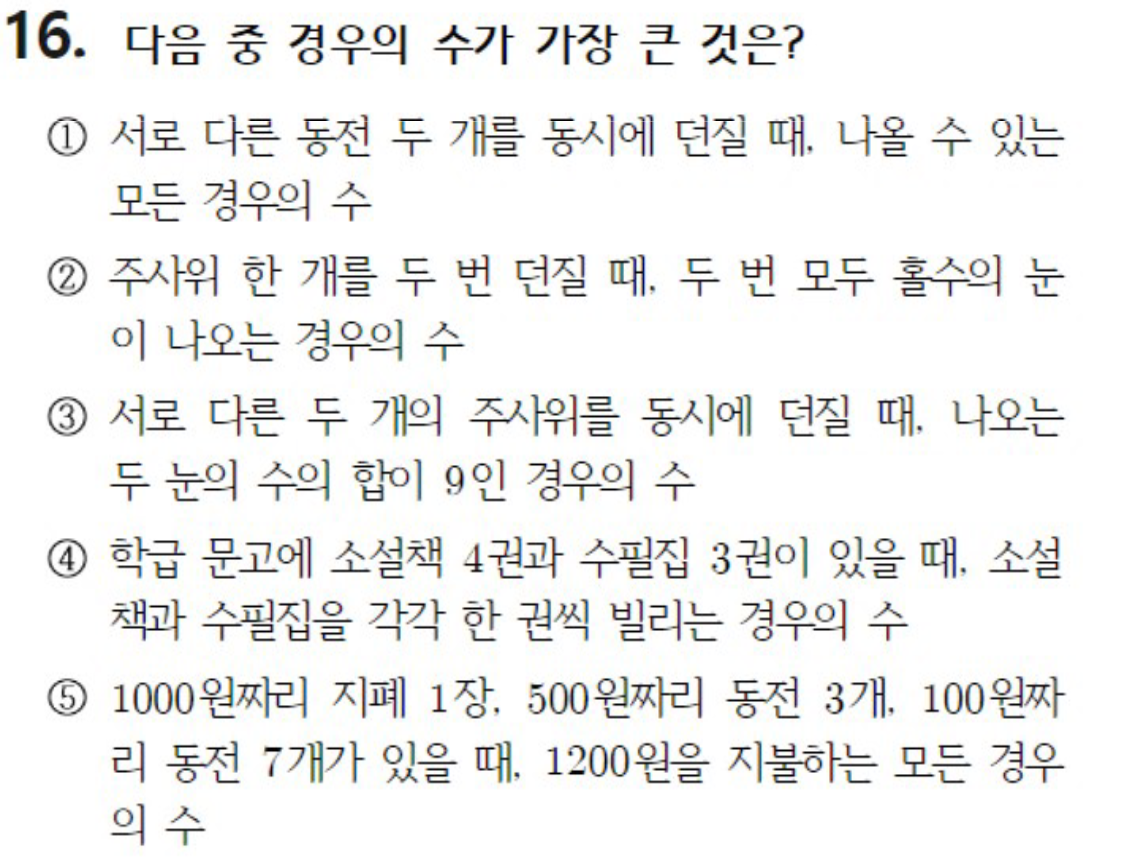 16. 다음 중 경우의 수가 가장 큰 것은?

① 서로 다른 동전 두 개를 동시에 던질 때, 나올 수 있는 모든 경우의 수

② 주사위 한 개를 두 번 던질 때, 두 번 모두 홀수의 눈이 나오는 경우의 수

③ 서로 다른 두 개의 주사위를 동시에 던질 때, 나오는 두 눈의 수의 합이 9인 경우의 수

④ 학급 문고에 소설책 4권과 수필집 3권이 있을 때, 소설책과 수필집을 각각 한 권씩 빌리는 경우의 수

⑤ 1000원짜리 지폐 1장, 500원짜리 동전 3개, 100원짜리 동전 7개가 있을 때, 1200원을 지불하는 모든 경우의 수